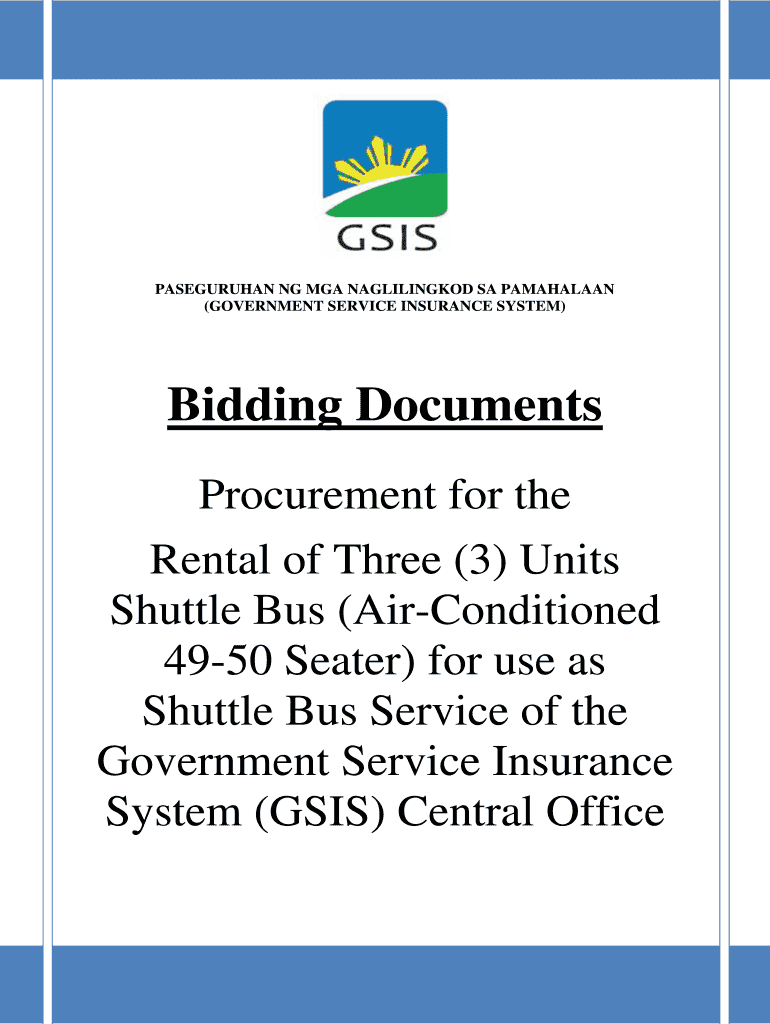 GSIS

PASEGURUHAN NG MGA NAGLILINGKOD SA PAMAHALAAN
(GOVERNMENT SERVICE INSURANCE SYSTEM)

Bidding Documents

Procurement for the

Rental of Three (3) Units Shuttle Bus (Air-Conditioned 49-50 Seater) for use as Shuttle Bus Service of the Government Service Insurance System (GSIS) Central Office